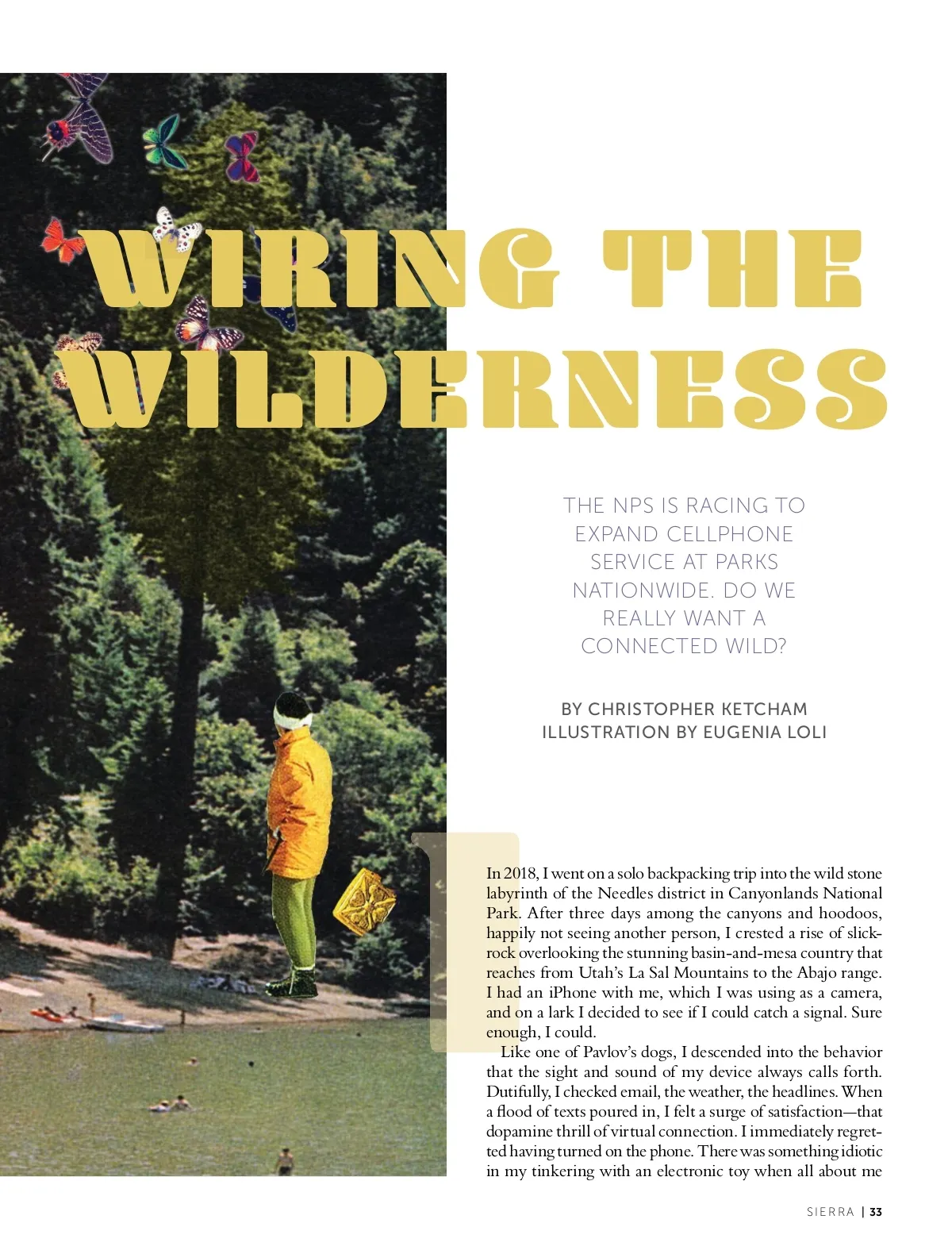 WIRING THE WILDERNESS

THE NPS IS RACING TO EXPAND CELLPHONE SERVICE AT PARKS NATIONWIDE. DO WE REALLY WANT A CONNECTED WILD?

BY CHRISTOPHER KETCHAM
ILLUSTRATION BY EUGENIA LOLI

In 2018, I went on a solo backpacking trip into the wild stone labyrinth of the Needles district in Canyonlands National Park. After three days among the canyons and hoodoos, happily not seeing another person, I crested a rise of slickrock overlooking the stunning basin-and-mesa country that reaches from Utah's La Sal Mountains to the Abajo range. I had an iPhone with me, which I was using as a camera, and on a lark I decided to see if I could catch a signal. Sure enough, I could.

Like one of Pavlov's dogs, I descended into the behavior that the sight and sound of my device always calls forth. Dutifully, I checked email, the weather, the headlines. When a flood of texts poured in, I felt a surge of satisfaction—that dopamine thrill of virtual connection. I immediately regretted having turned on the phone. There was something idiotic in my tinkering with an electronic toy when all about me

SIERRA | 33